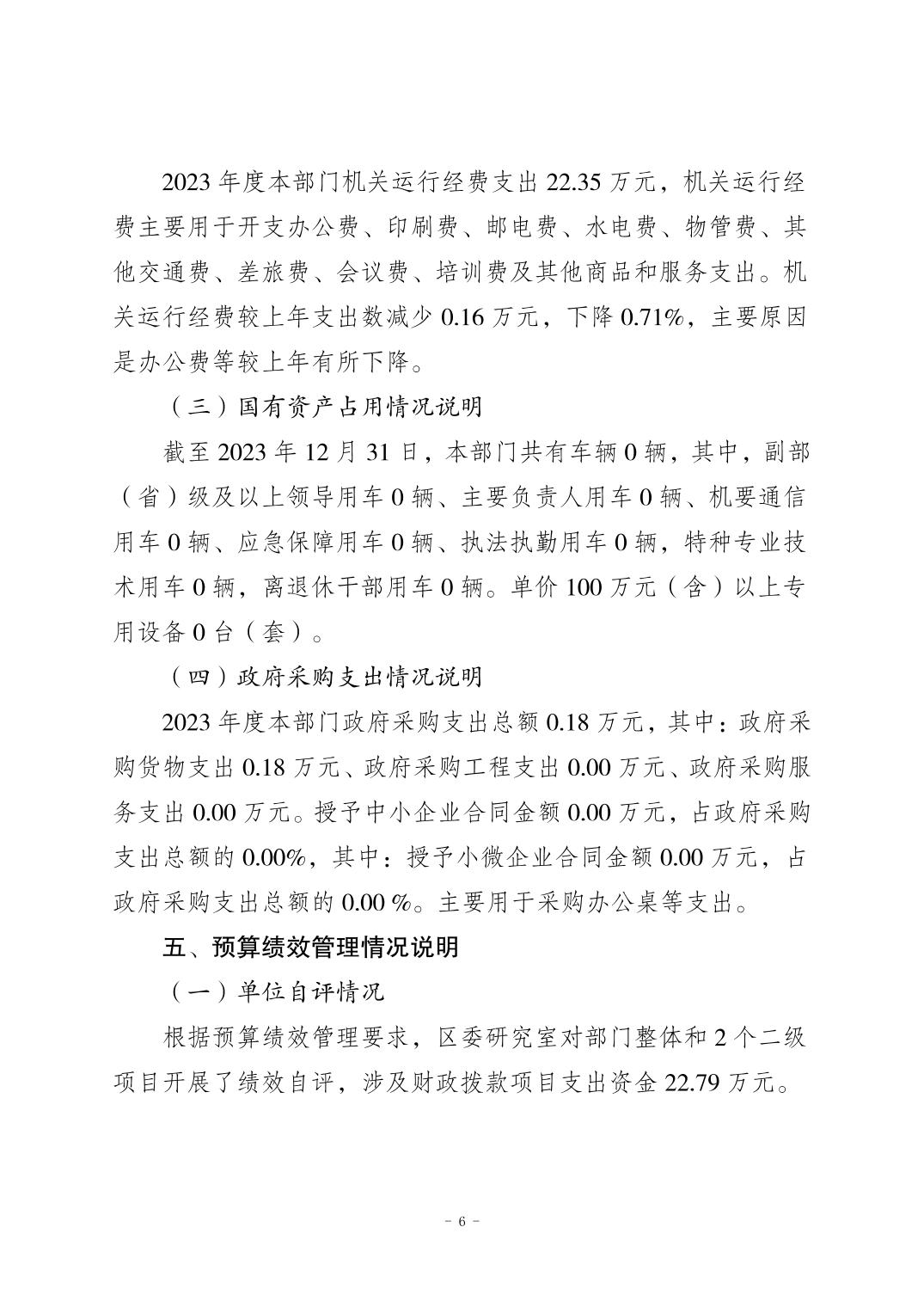 2023 年度本部门机关运行经费支出 22.35 万元，机关运行经费主要用于开支办公费、印刷费、邮电费、水电费、物管费、其他交通费、差旅费、会议费、培训费及其他商品和服务支出。机关运行经费较上年支出数减少 0.16 万元，下降 0.71%，主要原因是办公费等较上年有所下降。

（三）国有资产占用情况说明

截至 2023 年 12 月 31 日，本部门共有车辆 0 辆，其中，副部（省）级及以上领导用车 0 辆、主要负责人用车 0 辆、机要通信用车 0 辆、应急保障用车 0 辆、执法执勤用车 0 辆，特种专业技术用车 0 辆，离退休干部用车 0 辆。单价 100 万元（含）以上专用设备 0 台（套）。

（四）政府采购支出情况说明

2023 年度本部门政府采购支出总额 0.18 万元，其中：政府采购货物支出 0.18 万元、政府采购工程支出 0.00 万元、政府采购服务支出 0.00 万元。授予中小企业合同金额 0.00 万元，占政府采购支出总额的 0.00%，其中：授予小微企业合同金额 0.00 万元，占政府采购支出总额的 0.00 %。主要用于采购办公桌等支出。

五、预算绩效管理情况说明

（一）单位自评情况

根据预算绩效管理要求，区委研究室对部门整体和 2 个二级项目开展了绩效自评，涉及财政拨款项目支出资金 22.79 万元。

- 6 -